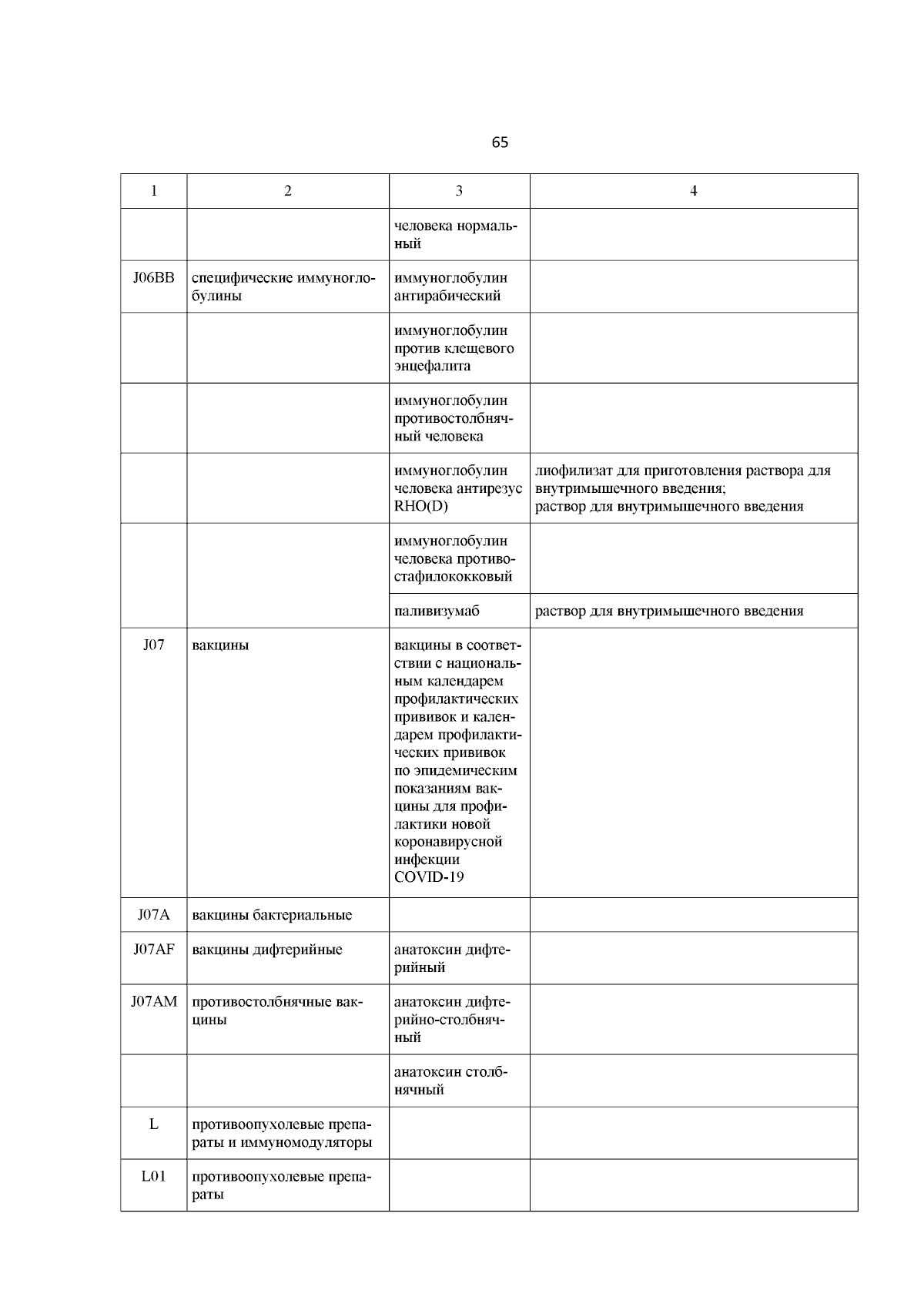 65

| 1 | 2 | 3 | 4 |
|---|---|---|---|
| | | человека нормальный | |
| J06BB | специфические иммуноглобулины | иммуноглобулин антирабический | |
| | | иммуноглобулин против клещевого энцефалита | |
| | | иммуноглобулин противостолбнячный человека | |
| | | иммуноглобулин человека антирезус RHO(D) | лиофилизат для приготовления раствора для внутримышечного введения; раствор для внутримышечного введения |
| | | иммуноглобулин человека противостафилококковый | |
| | | паливизумаб | раствор для внутримышечного введения |
| J07 | вакцины | вакцины в соответствии с национальным календарем профилактических прививок и календарем профилактических прививок по эпидемическим показаниям вакцины для профилактики новой коронавирусной инфекции COVID-19 | |
| J07A | вакцины бактериальные | | |
| J07AF | вакцины дифтерийные | анатоксин дифтерийный | |
| J07AM | противостолбнячные вакцины | анатоксин дифтерийно-столбнячный | |
| | | анатоксин столбнячный | |
| L | противоопухолевые препараты и иммуномодуляторы | | |
| L01 | противоопухолевые препараты | | |